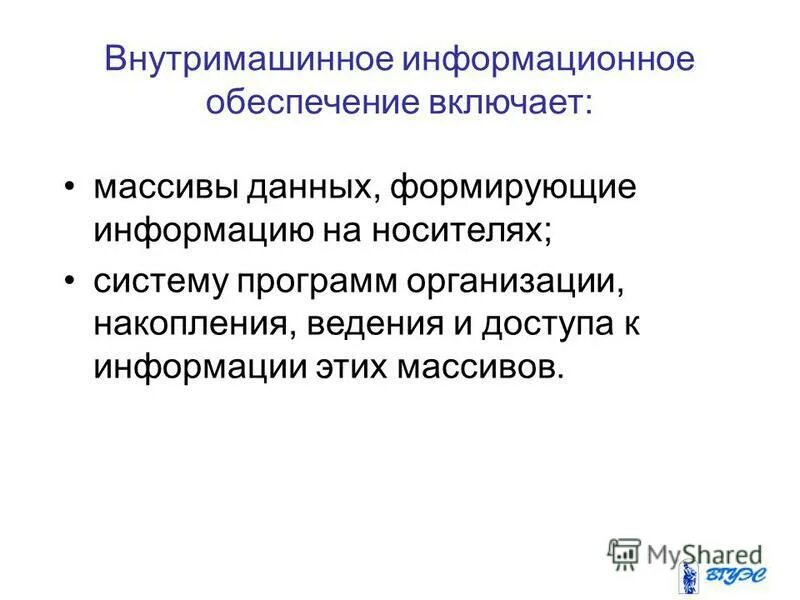 Внутримашинное информационное обеспечение включает:

• массивы данных, формирующие информацию на носителях;
• систему программ организации, накопления, ведения и доступа к информации этих массивов.

MyShared

ВГУЭС